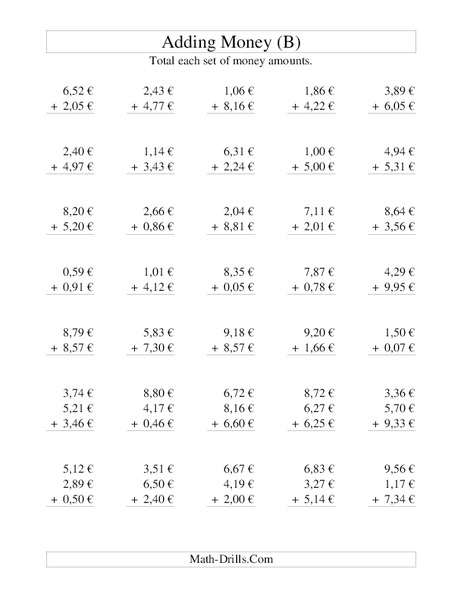 Adding Money (B)
Total each set of money amounts.

6,52 €
+ 2,05 €

2,43 €
+ 4,77 €

1,06 €
+ 8,16 €

1,86 €
+ 4,22 €

3,89 €
+ 6,05 €

2,40 €
+ 4,97 €

1,14 €
+ 3,43 €

6,31 €
+ 2,24 €

1,00 €
+ 5,00 €

4,94 €
+ 5,31 €

8,20 €
+ 5,20 €

2,66 €
+ 0,86 €

2,04 €
+ 8,81 €

7,11 €
+ 2,01 €

8,64 €
+ 3,56 €

0,59 €
+ 0,91 €

1,01 €
+ 4,12 €

8,35 €
+ 0,05 €

7,87 €
+ 0,78 €

4,29 €
+ 9,95 €

8,79 €
+ 8,57 €

5,83 €
+ 7,30 €

9,18 €
+ 8,57 €

9,20 €
+ 1,66 €

1,50 €
+ 0,07 €

3,74 €
5,21 €
+ 3,46 €

8,80 €
4,17 €
+ 0,46 €

6,72 €
8,16 €
+ 6,60 €

8,72 €
6,27 €
+ 6,25 €

3,36 €
5,70 €
+ 9,33 €

5,12 €
2,89 €
+ 0,50 €

3,51 €
6,50 €
+ 2,40 €

6,67 €
4,19 €
+ 2,00 €

6,83 €
3,27 €
+ 5,14 €

9,56 €
1,17 €
+ 7,34 €

Math-Drills.Com